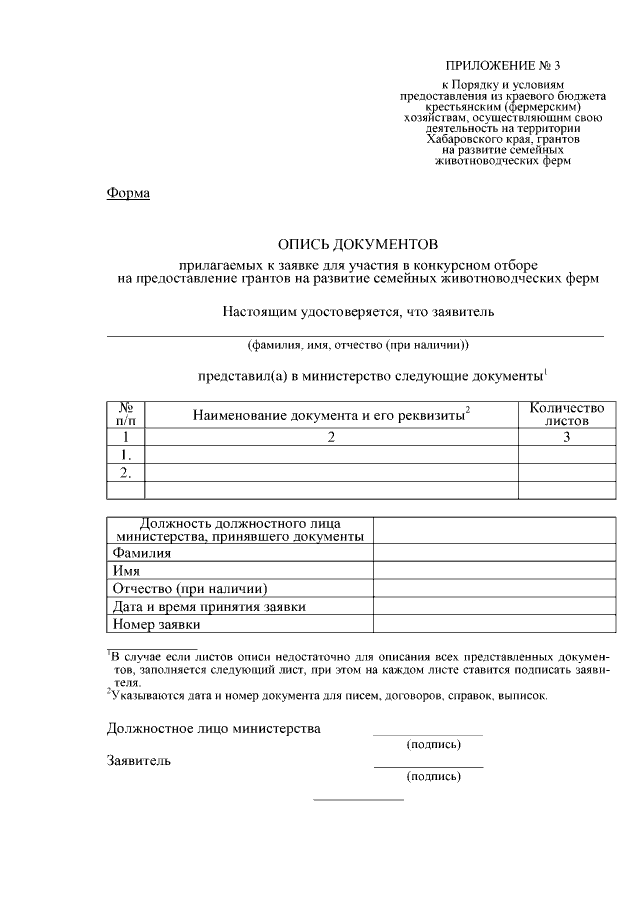 ПРИЛОЖЕНИЕ № 3

к Порядку и условиям предоставления из краевого бюджета крестьянским (фермерским) хозяйствам, осуществляющим свою деятельность на территории Хабаровского края, грантов на развитие семейных животноводческих ферм

Форма

ОПИСЬ ДОКУМЕНТОВ

прилагаемых к заявке для участия в конкурсном отборе на предоставление грантов на развитие семейных животноводческих ферм

Настоящим удостоверяется, что заявитель

(фамилия, имя, отчество (при наличии))

представил(а) в министерство следующие документы$^1$

| № п/п | Наименование документа и его реквизиты$^2$ | Количество листов |
|---|---|---|
| 1 | 2 | 3 |
| 1. | | |
| 2. | | |
| | | |

| Должность должностного лица министерства, принявшего документы | |
|---|---|
| Фамилия | |
| Имя | |
| Отчество (при наличии) | |
| Дата и время принятия заявки | |
| Номер заявки | |

$^1$В случае если листов описи недостаточно для описания всех представленных документов, заполняется следующий лист, при этом на каждом листе ставится подписать заявителя.
$^2$Указываются дата и номер документа для писем, договоров, справок, выписок.

Должностное лицо министерства
(подпись)

Заявитель
(подпись)